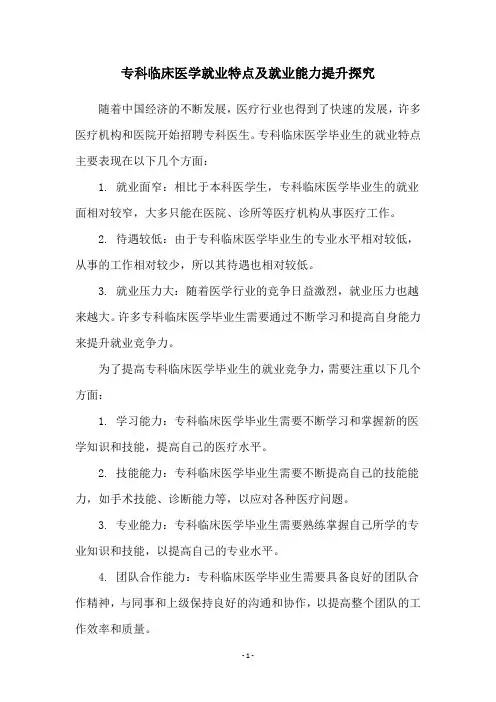 专科临床医学就业特点及就业能力提升探究

随着中国经济的不断发展，医疗行业也得到了快速的发展，许多医疗机构和医院开始招聘专科医生。专科临床医学毕业生的就业特点主要表现在以下几个方面：

1. 就业面窄：相比于本科医学生，专科临床医学毕业生的就业面相对较窄，大多只能在医院、诊所等医疗机构从事医疗工作。

2. 待遇较低：由于专科临床医学毕业生的专业水平相对较低，从事的工作相对较少，所以其待遇也相对较低。

3. 就业压力大：随着医学行业的竞争日益激烈，就业压力也越来越大。许多专科临床医学毕业生需要通过不断学习和提高自身能力来提升就业竞争力。

为了提高专科临床医学毕业生的就业竞争力，需要注重以下几个方面：

1. 学习能力：专科临床医学毕业生需要不断学习和掌握新的医学知识和技能，提高自己的医疗水平。

2. 技能能力：专科临床医学毕业生需要不断提高自己的技能能力，如手术技能、诊断能力等，以应对各种医疗问题。

3. 专业能力：专科临床医学毕业生需要熟练掌握自己所学的专业知识和技能，以提高自己的专业水平。

4. 团队合作能力：专科临床医学毕业生需要具备良好的团队合作精神，与同事和上级保持良好的沟通和协作，以提高整个团队的工作效率和质量。

- 1 -